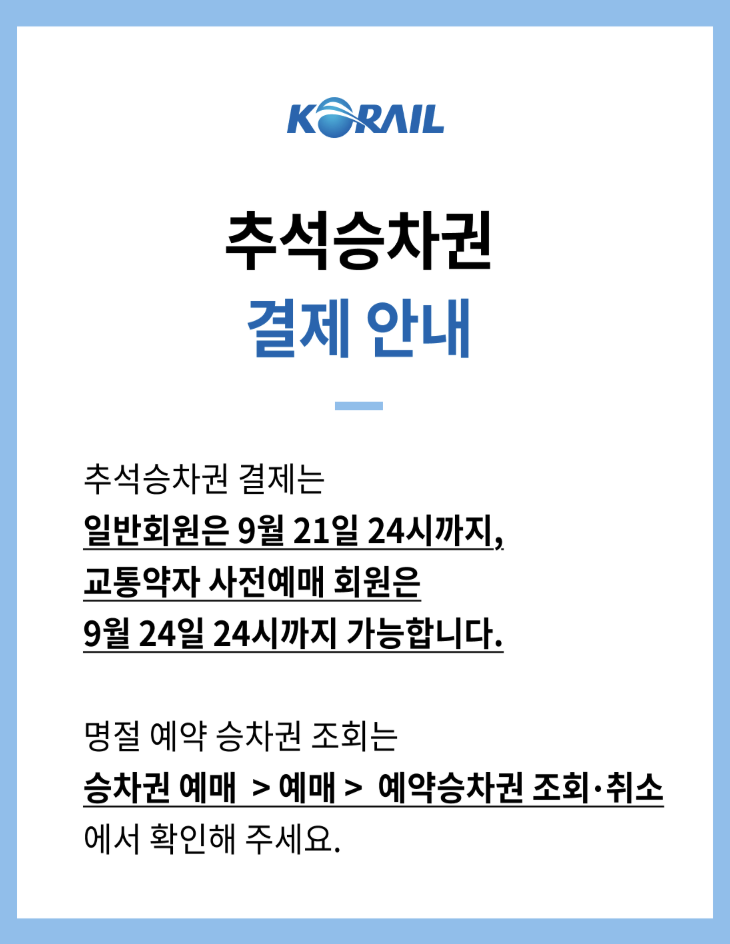 KORAIL

추석승차권

결제 안내

추석승차권 결제는
일반회원은 9월 21일 24시까지,
교통약자 사전예매 회원은
9월 24일 24시까지 가능합니다.

명절 예약 승차권 조회는
승차권 예매 > 예매 > 예약승차권 조회·취소
에서 확인해 주세요.